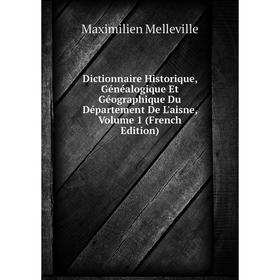 Maximilien Melleville

Dictionnaire Historique, Généalogique Et Géographique Du Département De L'aisne, Volume 1 (French Edition)